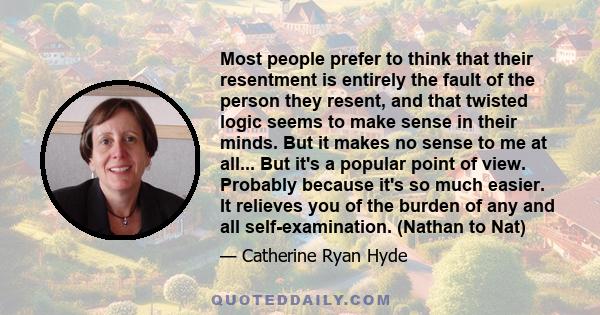 Most people prefer to think that their resentment is entirely the fault of the person they resent, and that twisted logic seems to make sense in their minds. But it makes no sense to me at all... But it's a popular point of view. Probably because it's so much easier. It relieves you of the burden of any and all self-examination. (Nathan to Nat)

— Catherine Ryan Hyde

QUOTEDDAILY.COM